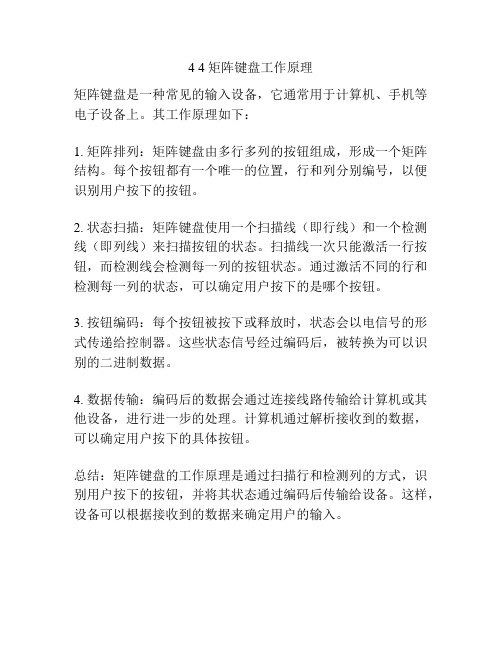 4 4 矩阵键盘工作原理

矩阵键盘是一种常见的输入设备，它通常用于计算机、手机等电子设备上。其工作原理如下：

1. 矩阵排列：矩阵键盘由多行多列的按钮组成，形成一个矩阵结构。每个按钮都有一个唯一的位置，行和列分别编号，以便识别用户按下的按钮。

2. 状态扫描：矩阵键盘使用一个扫描线（即行线）和一个检测线（即列线）来扫描按钮的状态。扫描线一次只能激活一行按钮，而检测线会检测每一列的按钮状态。通过激活不同的行和检测每一列的状态，可以确定用户按下的是哪个按钮。

3. 按钮编码：每个按钮被按下或释放时，状态会以电信号的形式传递给控制器。这些状态信号经过编码后，被转换为可以识别的二进制数据。

4. 数据传输：编码后的数据会通过连接线路传输给计算机或其他设备，进行进一步的处理。计算机通过解析接收到的数据，可以确定用户按下的具体按钮。

总结：矩阵键盘的工作原理是通过扫描行和检测列的方式，识别用户按下的按钮，并将其状态通过编码后传输给设备。这样，设备可以根据接收到的数据来确定用户的输入。